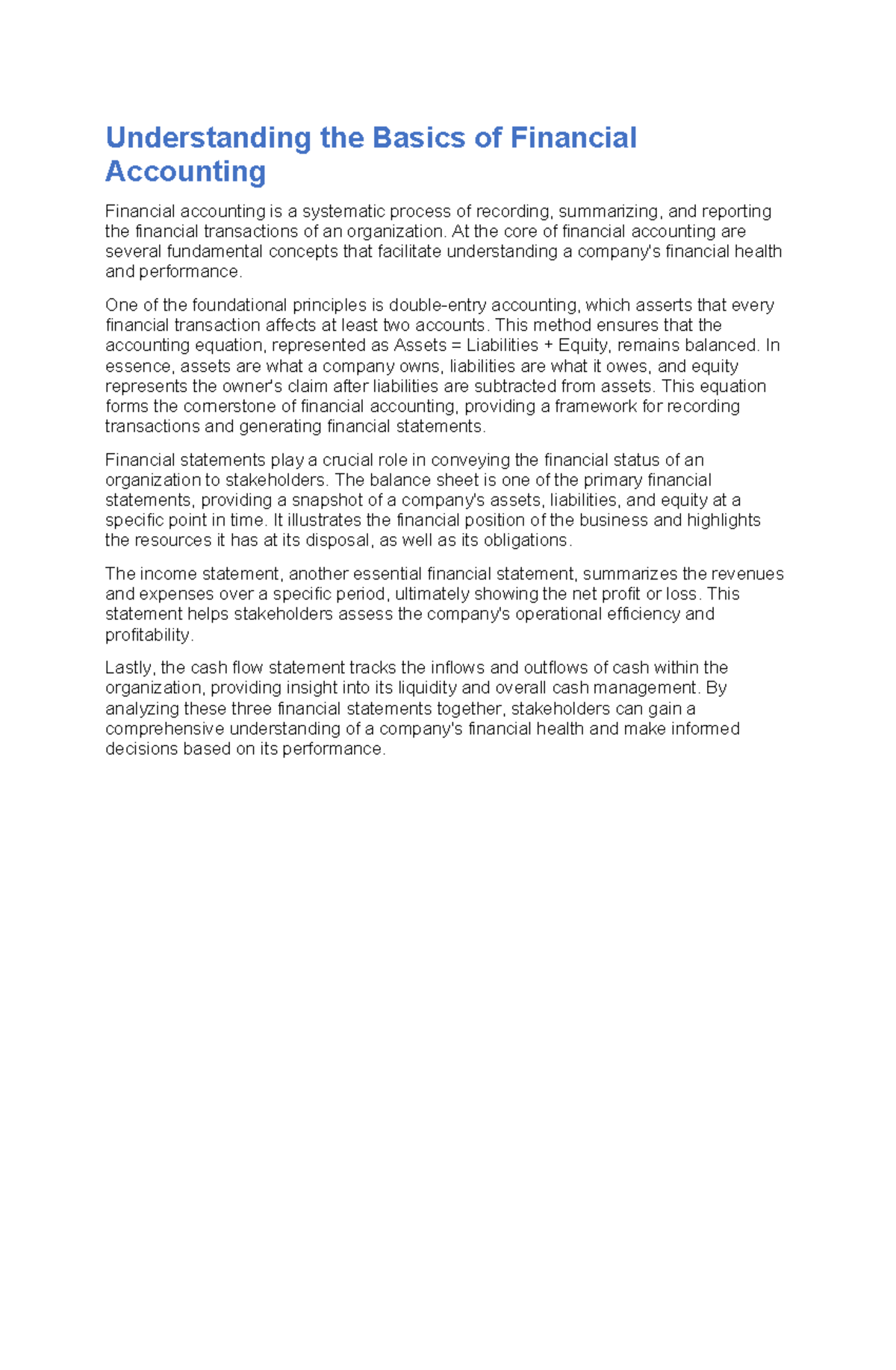 Understanding the Basics of Financial Accounting

Financial accounting is a systematic process of recording, summarizing, and reporting the financial transactions of an organization. At the core of financial accounting are several fundamental concepts that facilitate understanding a company's financial health and performance.

One of the foundational principles is double-entry accounting, which asserts that every financial transaction affects at least two accounts. This method ensures that the accounting equation, represented as Assets = Liabilities + Equity, remains balanced. In essence, assets are what a company owns, liabilities are what it owes, and equity represents the owner's claim after liabilities are subtracted from assets. This equation forms the cornerstone of financial accounting, providing a framework for recording transactions and generating financial statements.

Financial statements play a crucial role in conveying the financial status of an organization to stakeholders. The balance sheet is one of the primary financial statements, providing a snapshot of a company's assets, liabilities, and equity at a specific point in time. It illustrates the financial position of the business and highlights the resources it has at its disposal, as well as its obligations.

The income statement, another essential financial statement, summarizes the revenues and expenses over a specific period, ultimately showing the net profit or loss. This statement helps stakeholders assess the company's operational efficiency and profitability.

Lastly, the cash flow statement tracks the inflows and outflows of cash within the organization, providing insight into its liquidity and overall cash management. By analyzing these three financial statements together, stakeholders can gain a comprehensive understanding of a company's financial health and make informed decisions based on its performance.